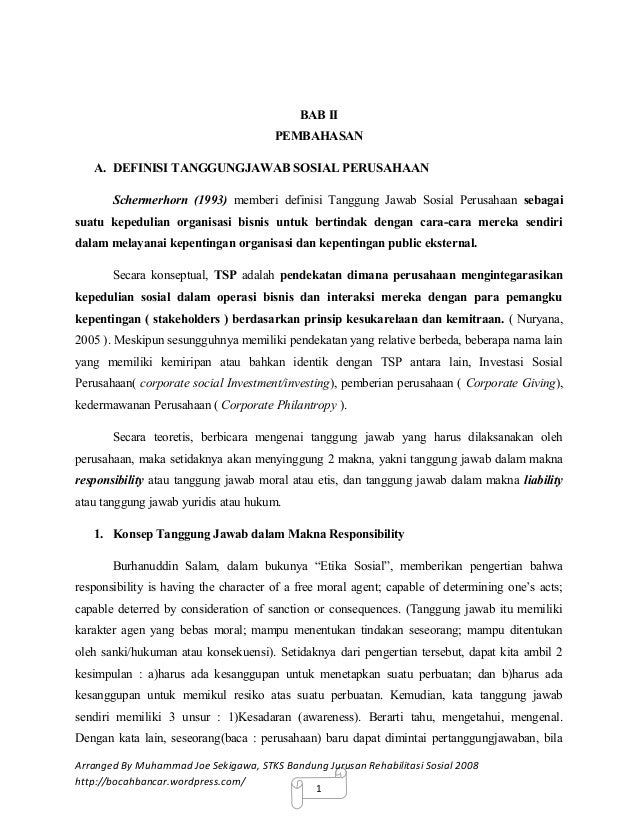 BAB II
PEMBAHASAN

A. DEFINISI TANGGUNGJAWAB SOSIAL PERUSAHAAN

Schermerhorn (1993) memberi definisi Tanggung Jawab Sosial Perusahaan sebagai suatu kepedulian organisasi bisnis untuk bertindak dengan cara-cara mereka sendiri dalam melayanai kepentingan organisasi dan kepentingan public eksternal.

Secara konseptual, TSP adalah pendekatan dimana perusahaan mengintegarasikan kepedulian sosial dalam operasi bisnis dan interaksi mereka dengan para pemangku kepentingan ( stakeholders ) berdasarkan prinsip kesukarelaan dan kemitraan. ( Nuryana, 2005 ). Meskipun sesungguhnya memiliki pendekatan yang relative berbeda, beberapa nama lain yang memiliki kemiripan atau bahkan identik dengan TSP antara lain, Investasi Sosial Perusahaan( corporate social Investment/investing), pemberian perusahaan ( Corporate Giving), kedermawanan Perusahaan ( Corporate Philantropy ).

Secara teoretis, berbicara mengenai tanggung jawab yang harus dilaksanakan oleh perusahaan, maka setidaknya akan menyinggung 2 makna, yakni tanggung jawab dalam makna responsibility atau tanggung jawab moral atau etis, dan tanggung jawab dalam makna liability atau tanggung jawab yuridis atau hukum.

1. Konsep Tanggung Jawab dalam Makna Responsibility

Burhanuddin Salam, dalam bukunya “Etika Sosial”, memberikan pengertian bahwa responsibility is having the character of a free moral agent; capable of determining one’s acts; capable deterred by consideration of sanction or consequences. (Tanggung jawab itu memiliki karakter agen yang bebas moral; mampu menentukan tindakan seseorang; mampu ditentukan oleh sanki/hukuman atau konsekuensi). Setidaknya dari pengertian tersebut, dapat kita ambil 2 kesimpulan : a)harus ada kesanggupan untuk menetapkan suatu perbuatan; dan b)harus ada kesanggupan untuk memikul resiko atas suatu perbuatan. Kemudian, kata tanggung jawab sendiri memiliki 3 unsur : 1)Kesadaran (awareness). Berarti tahu, mengetahui, mengenal. Dengan kata lain, seseorang(baca : perusahaan) baru dapat dimintai pertanggungjawaban, bila

Arranged By Muhammad Joe Sekigawa, STKS Bandung Jurusan Rehabilitasi Sosial 2008
http://bocahbancar.wordpress.com/

1